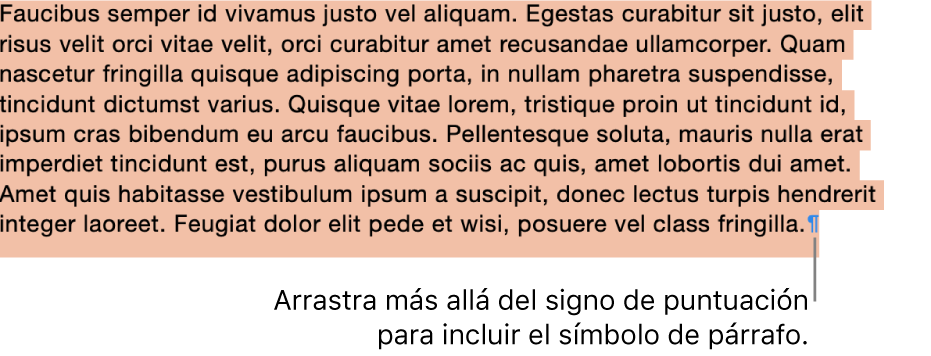 Faucibus semper id vivamus justo vel aliquam. Egestas curabitur sit justo, elit risus velit orci vitae velit, orci curabitur amet recusandae ullamcorper. Quam nascetur fringilla quisque adipiscing porta, in nullam pharetra suspendisse, tincidunt dictumst varius. Quisque vitae lorem, tristique proin ut tincidunt id, ipsum cras bibendum eu arcu faucibus. Pellentesque soluta, mauris nulla erat imperdiet tincidunt est, purus aliquam sociis ac quis, amet lobortis dui amet. Amet quis habitasse vestibulum ipsum a suscipit, donec lectus turpis hendrerit integer laoreet. Feugiat dolor elit pede et wisi, posuere vel class fringilla.¶

Arrastra más allá del signo de puntuación para incluir el símbolo de párrafo.